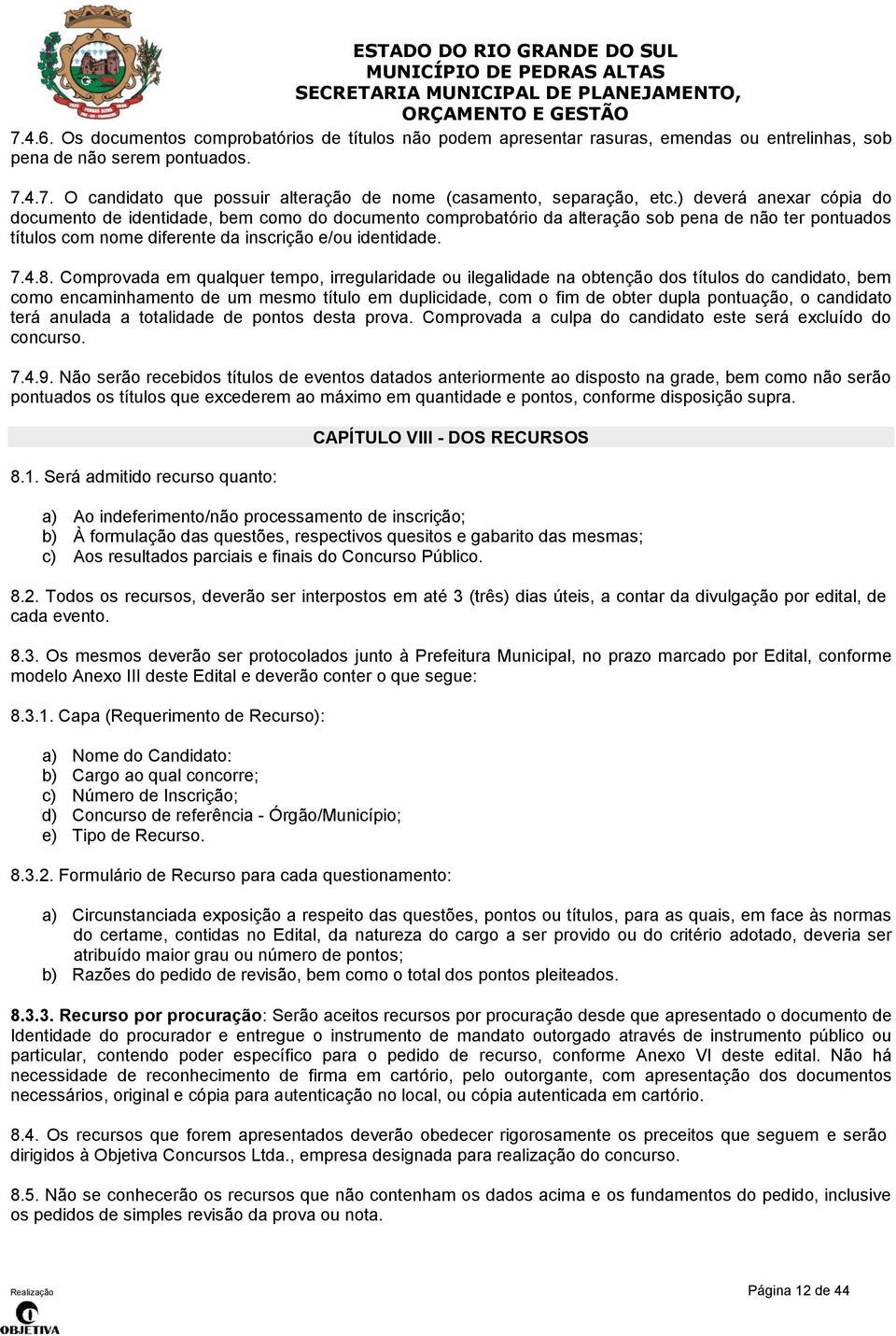 ESTADO DO RIO GRANDE DO SUL
MUNICÍPIO DE PEDRAS ALTAS
SECRETARIA MUNICIPAL DE PLANEJAMENTO, ORÇAMENTO E GESTÃO

7.4.6. Os documentos comprobatórios de títulos não podem apresentar rasuras, emendas ou entrelinhas, sob pena de não serem pontuados.

7.4.7. O candidato que possuir alteração de nome (casamento, separação, etc.) deverá anexar cópia do documento de identidade, bem como do documento comprobatório da alteração sob pena de não ter pontuados títulos com nome diferente da inscrição e/ou identidade.

7.4.8. Comprovada em qualquer tempo, irregularidade ou ilegalidade na obtenção dos títulos do candidato, bem como encaminhamento de um mesmo título em duplicidade, com o fim de obter dupla pontuação, o candidato terá anulada a totalidade de pontos desta prova. Comprovada a culpa do candidato este será excluído do concurso.

7.4.9. Não serão recebidos títulos de eventos datados anteriormente ao disposto na grade, bem como não serão pontuados os títulos que excederem ao máximo em quantidade e pontos, conforme disposição supra.

CAPÍTULO VIII - DOS RECURSOS

8.1. Será admitido recurso quanto:

a) Ao indeferimento/não processamento de inscrição;
b) À formulação das questões, respectivos quesitos e gabarito das mesmas;
c) Aos resultados parciais e finais do Concurso Público.

8.2. Todos os recursos, deverão ser interpostos em até 3 (três) dias úteis, a contar da divulgação por edital, de cada evento.

8.3. Os mesmos deverão ser protocolados junto à Prefeitura Municipal, no prazo marcado por Edital, conforme modelo Anexo III deste Edital e deverão conter o que segue:

8.3.1. Capa (Requerimento de Recurso):

a) Nome do Candidato:
b) Cargo ao qual concorre;
c) Número de Inscrição;
d) Concurso de referência - Órgão/Município;
e) Tipo de Recurso.

8.3.2. Formulário de Recurso para cada questionamento:

a) Circunstanciada exposição a respeito das questões, pontos ou títulos, para as quais, em face às normas do certame, contidas no Edital, da natureza do cargo a ser provido ou do critério adotado, deveria ser atribuído maior grau ou número de pontos;
b) Razões do pedido de revisão, bem como o total dos pontos pleiteados.

8.3.3. Recurso por procuração: Serão aceitos recursos por procuração desde que apresentado o documento de Identidade do procurador e entregue o instrumento de mandato outorgado através de instrumento público ou particular, contendo poder específico para o pedido de recurso, conforme Anexo VI deste edital. Não há necessidade de reconhecimento de firma em cartório, pelo outorgante, com apresentação dos documentos necessários, original e cópia para autenticação no local, ou cópia autenticada em cartório.

8.4. Os recursos que forem apresentados deverão obedecer rigorosamente os preceitos que seguem e serão dirigidos à Objetiva Concursos Ltda., empresa designada para realização do concurso.

8.5. Não se conhecerão os recursos que não contenham os dados acima e os fundamentos do pedido, inclusive os pedidos de simples revisão da prova ou nota.

Realização
OBJETIVA
Página 12 de 44